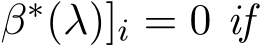 $\beta^*(\lambda)]_i = 0 \ \ if$